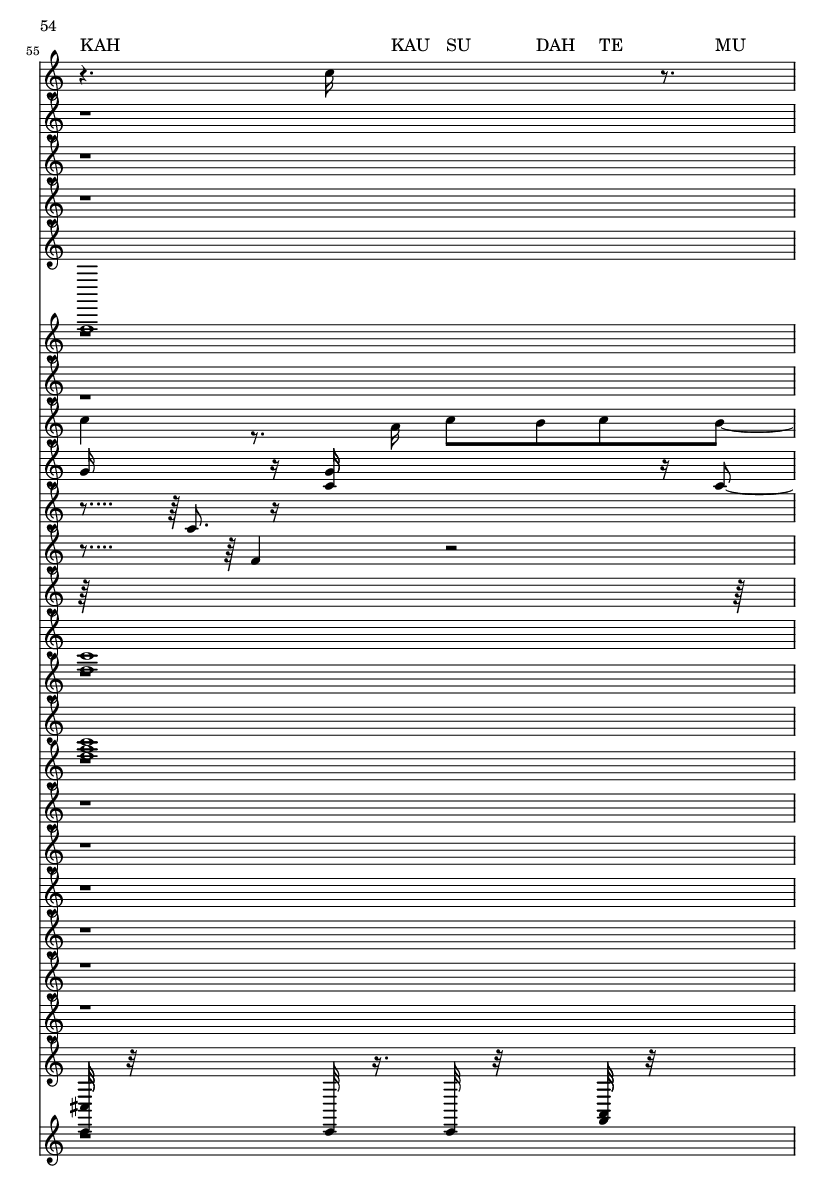 54

55

KAH KAU SU DAH TE MU